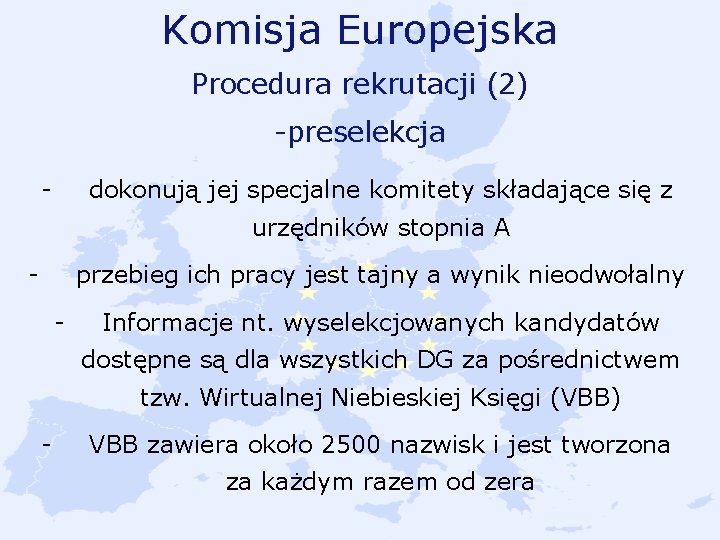 Komisja Europejska

Procedura rekrutacji (2)

-preselekcja

- dokonują jej specjalne komitety składające się z urzędników stopnia A

- przebieg ich pracy jest tajny a wynik nieodwołalny

- Informacje nt. wyselekcjowanych kandydatów dostępne są dla wszystkich DG za pośrednictwem tzw. Wirtualnej Niebieskiej Księgi (VBB)

- VBB zawiera około 2500 nazwisk i jest tworzona za każdym razem od zera